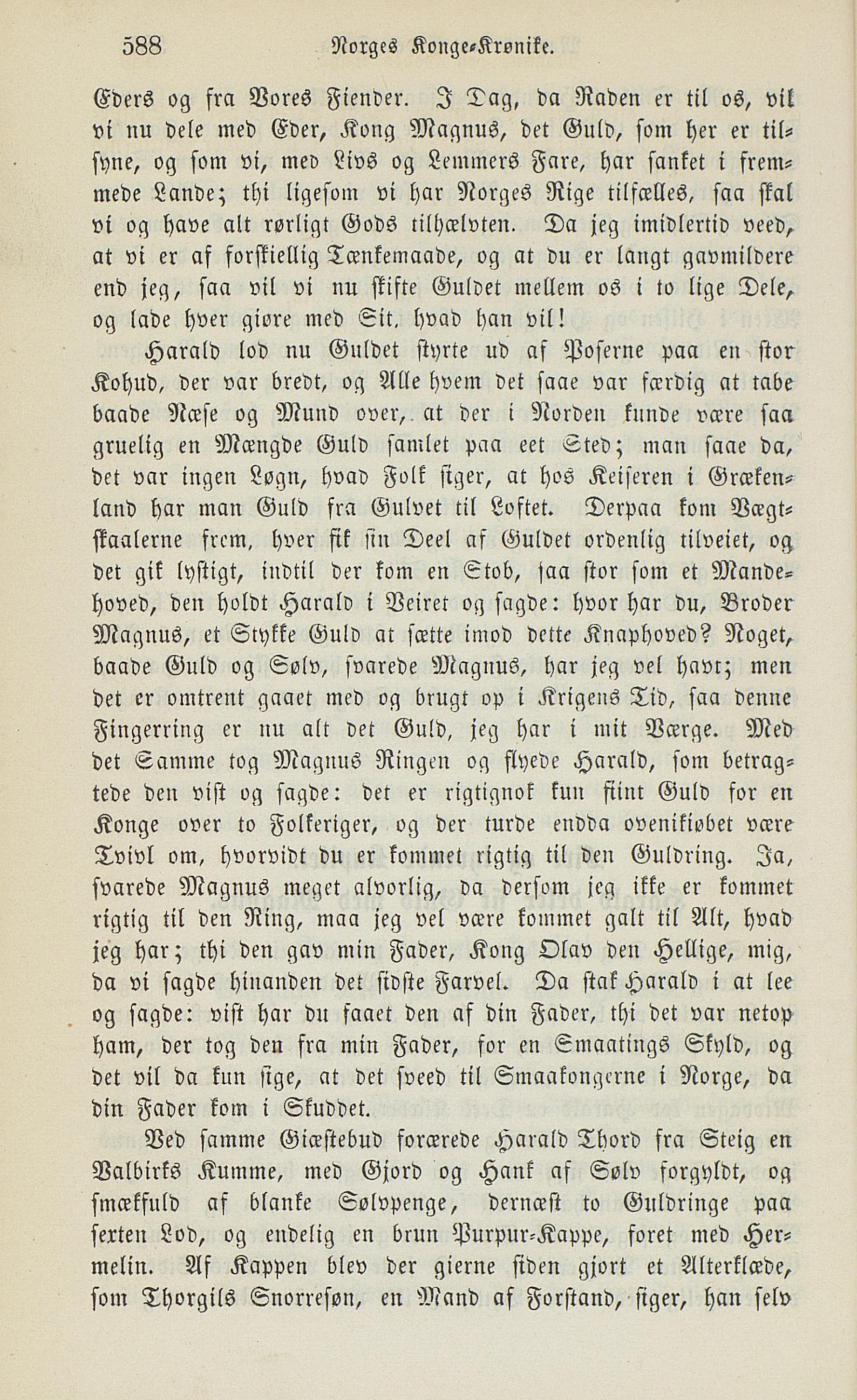 588 Norges Konge-Krønike.

Eders og fra Vores Fiender. I Dag, da Raden er til os, vil vi nu dele med Eder, Kong Magnus, det Guld, som her er tilsyne, og som vi, med Livs og Lemmers Fare, har sanket i fremmede Lande; thi ligesom vi har Norges Rige tilfælles, saa skal vi og have alt rørligt Gods tilhælvten. Da jeg imidlertid veed, at vi er af forskiellig Tænkemaade, og at du er langt gavmildere end jeg, saa vil vi nu skifte Guldet mellem os i to lige Dele, og lade hver giøre med Sit, hvad han vil!

Harald lod nu Guldet styrte ud af Poserne paa en stor Kohud, der var bredt, og Alle hvem det saae var færdig at tabe baade Næse og Mund over, at der i Norden kunde være saa gruelig en Mængde Guld samlet paa eet Sted; man saae da, det var ingen Løgn, hvad Folk siger, at hos Keiseren i Grækenland har man Guld fra Gulvet til Loftet. Derpaa kom Vægtskaalerne frem, hver fik sin Deel af Guldet ordenlig tilveiet, og det gik lystigt, indtil der kom en Stob, saa stor som et Mandehoved, den holdt Harald i Veiret og sagde: hvor har du, Broder Magnus, et Stykke Guld at sætte imod dette Knaphoved? Noget, baade Guld og Sølv, svarede Magnus, har jeg vel havt; men det er omtrent gaaet med og brugt op i Krigens Tid, saa denne Fingerring er nu alt det Guld, jeg har i mit Værge. Med det Samme tog Magnus Ringen og flyede Harald, som betragtede den vist og sagde: det er rigtignok kun fiint Guld for en Konge over to Folkeriger, og der turde endda ovenikiøbet være Tvivl om, hvorvidt du er kommet rigtig til den Guldring. Ja, svarede Magnus meget alvorlig, da dersom jeg ikke er kommet rigtig til den Ring, maa jeg vel være kommet galt til Alt, hvad jeg har; thi den gav min Fader, Kong Olav den Hellige, mig, da vi sagde hinanden det sidste Farvel. Da stak Harald i at lee og sagde: vist har du faaet den af din Fader, thi det var netop ham, der tog den fra min Fader, for en Smaatings Skyld, og det vil da kun sige, at det sveed til Smaakongerne i Norge, da din Fader kom i Skuddet.

Ved samme Giæstebud forærede Harald Thord fra Steig en Valbirks Kumme, med Gjord og Hank af Sølv forgyldt, og smækfuld af blanke Sølvpenge, dernæst to Guldringe paa sexten Lod, og endelig en brun Purpur-Kappe, foret med Hermelin. Af Kappen blev der gierne siden gjort et Alterklæde, som Thorgils Snorresøn, en Mand af Forstand, siger, han selv